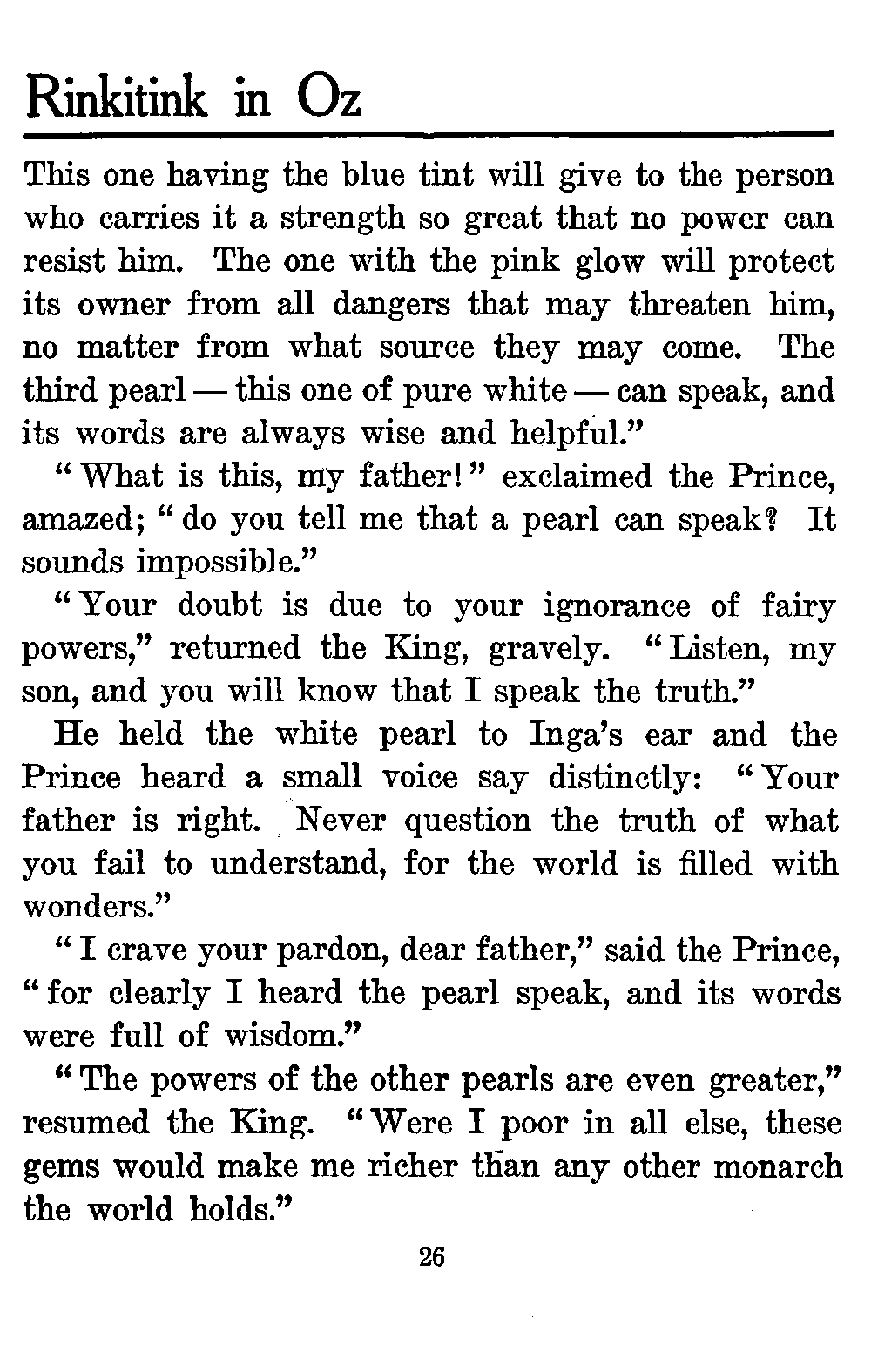 Rinkitink in Oz

This one having the blue tint will give to the person who carries it a strength so great that no power can resist him. The one with the pink glow will protect its owner from all dangers that may threaten him, no matter from what source they may come. The third pearl — this one of pure white — can speak, and its words are always wise and helpful."

"What is this, my father!" exclaimed the Prince, amazed; "do you tell me that a pearl can speak? It sounds impossible."

"Your doubt is due to your ignorance of fairy powers," returned the King, gravely. "Listen, my son, and you will know that I speak the truth."

He held the white pearl to Inga's ear and the Prince heard a small voice say distinctly: "Your father is right. Never question the truth of what you fail to understand, for the world is filled with wonders."

"I crave your pardon, dear father," said the Prince, "for clearly I heard the pearl speak, and its words were full of wisdom."

"The powers of the other pearls are even greater," resumed the King. "Were I poor in all else, these gems would make me richer than any other monarch the world holds."

26